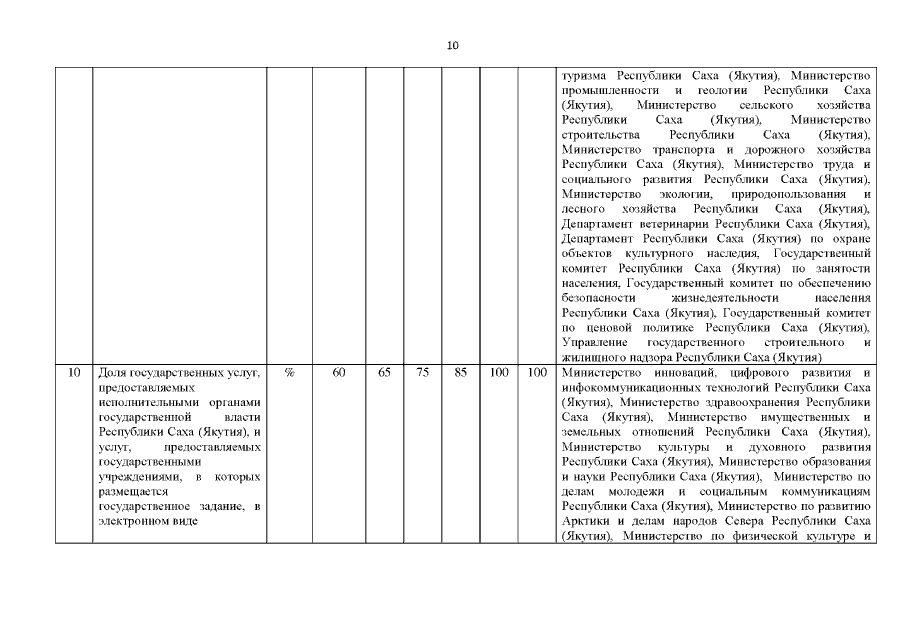 10

| | | | | | | | | | |
|---|---|---|---|---|---|---|---|---|---|
| | | | | | | | | | туризма Республики Саха (Якутия), Министерство промышленности и геологии Республики Саха (Якутия), Министерство сельского хозяйства Республики Саха (Якутия), Министерство строительства Республики Саха (Якутия), Министерство транспорта и дорожного хозяйства Республики Саха (Якутия), Министерство труда и социального развития Республики Саха (Якутия), Министерство экологии, природопользования и лесного хозяйства Республики Саха (Якутия), Департамент ветеринарии Республики Саха (Якутия), Департамент Республики Саха (Якутия) по охране объектов культурного наследия, Государственный комитет Республики Саха (Якутия) по занятости населения, Государственный комитет по обеспечению безопасности жизнедеятельности населения Республики Саха (Якутия), Государственный комитет по ценовой политике Республики Саха (Якутия), Управление государственного строительного и жилищного надзора Республики Саха (Якутия) |
| 10 | Доля государственных услуг, предоставляемых исполнительными органами государственной власти Республики Саха (Якутия), и услуг, предоставляемых государственными учреждениями, в которых размещается государственное задание, в электронном виде | % | 60 | 65 | 75 | 85 | 100 | 100 | Министерство инноваций, цифрового развития и инфокоммуникационных технологий Республики Саха (Якутия), Министерство здравоохранения Республики Саха (Якутия), Министерство имущественных и земельных отношений Республики Саха (Якутия), Министерство культуры и духовного развития Республики Саха (Якутия), Министерство образования и науки Республики Саха (Якутия), Министерство по делам молодежи и социальным коммуникациям Республики Саха (Якутия), Министерство по развитию Арктики и делам народов Севера Республики Саха (Якутия), Министерство по физической культуре и |